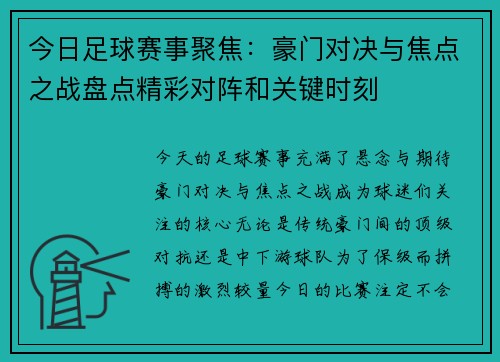 今日足球赛事聚焦：豪门对决与焦点之战盘点精彩对阵和关键时刻

今天的足球赛事充满了悬念与期待豪门对决与焦点之战成为球迷们关注的核心无论是传统豪门间的顶级对抗还是中下游球队为了保级而拼搏的激烈较量今日的比赛注定不会